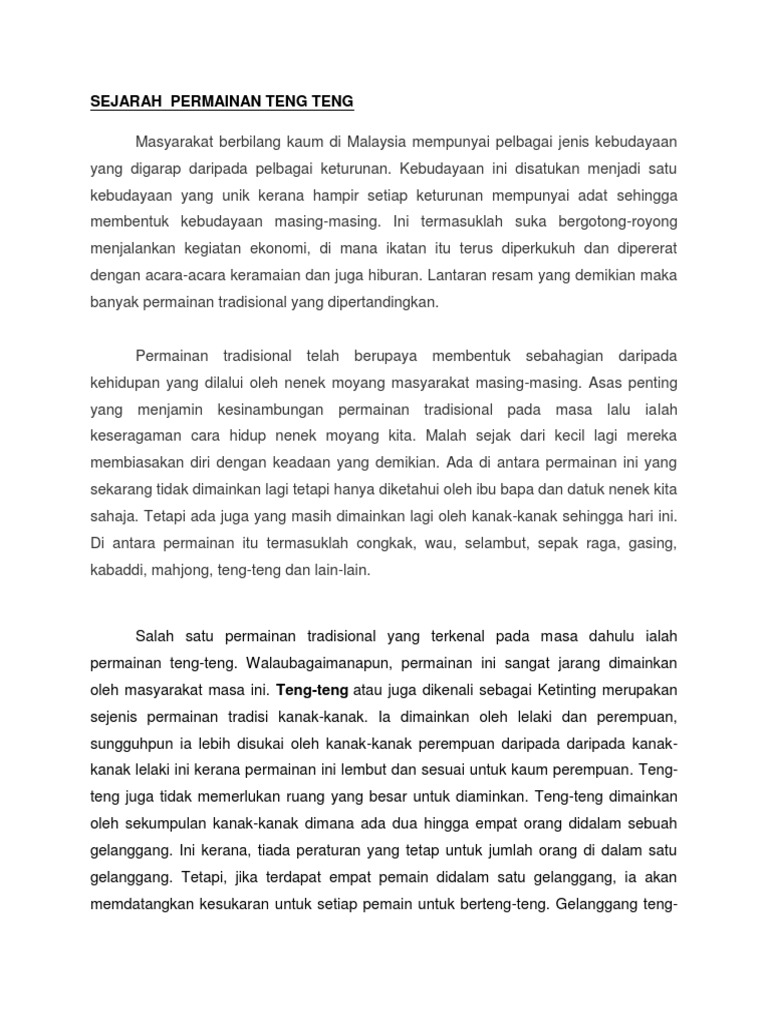 SEJARAH PERMAINAN TENG TENG

Masyarakat berbilang kaum di Malaysia mempunyai pelbagai jenis kebudayaan yang digarap daripada pelbagai keturunan. Kebudayaan ini disatukan menjadi satu kebudayaan yang unik kerana hampir setiap keturunan mempunyai adat sehingga membentuk kebudayaan masing-masing. Ini termasuklah suka bergotong-royong menjalankan kegiatan ekonomi, di mana ikatan itu terus diperkukuh dan dipererat dengan acara-acara keramaian dan juga hiburan. Lantaran resam yang demikian maka banyak permainan tradisional yang dipertandingkan.

Permainan tradisional telah berupaya membentuk sebahagian daripada kehidupan yang dilalui oleh nenek moyang masyarakat masing-masing. Asas penting yang menjamin kesinambungan permainan tradisional pada masa lalu ialah keseragaman cara hidup nenek moyang kita. Malah sejak dari kecil lagi mereka membiasakan diri dengan keadaan yang demikian. Ada di antara permainan ini yang sekarang tidak dimainkan lagi tetapi hanya diketahui oleh ibu bapa dan datuk nenek kita sahaja. Tetapi ada juga yang masih dimainkan lagi oleh kanak-kanak sehingga hari ini. Di antara permainan itu termasuklah congkak, wau, selambut, sepak raga, gasing, kabaddi, mahjong, teng-teng dan lain-lain.

Salah satu permainan tradisional yang terkenal pada masa dahulu ialah permainan teng-teng. Walaubagaimanapun, permainan ini sangat jarang dimainkan oleh masyarakat masa ini. Teng-teng atau juga dikenali sebagai Ketinting merupakan sejenis permainan tradisi kanak-kanak. Ia dimainkan oleh lelaki dan perempuan, sungguhpun ia lebih disukai oleh kanak-kanak perempuan daripada daripada kanak-kanak lelaki ini kerana permainan ini lembut dan sesuai untuk kaum perempuan. Teng-teng juga tidak memerlukan ruang yang besar untuk diaminkan. Teng-teng dimainkan oleh sekumpulan kanak-kanak dimana ada dua hingga empat orang didalam sebuah gelanggang. Ini kerana, tiada peraturan yang tetap untuk jumlah orang di dalam satu gelanggang. Tetapi, jika terdapat empat pemain didalam satu gelanggang, ia akan memdatangkan kesukaran untuk setiap pemain untuk berteng-teng. Gelanggang teng-